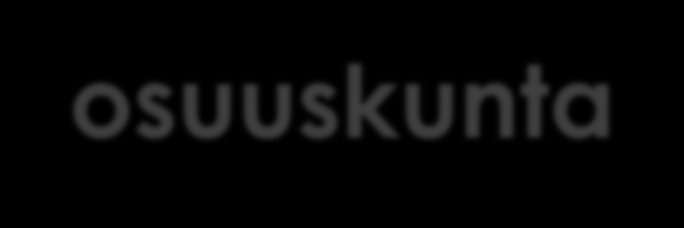 osuuskunta